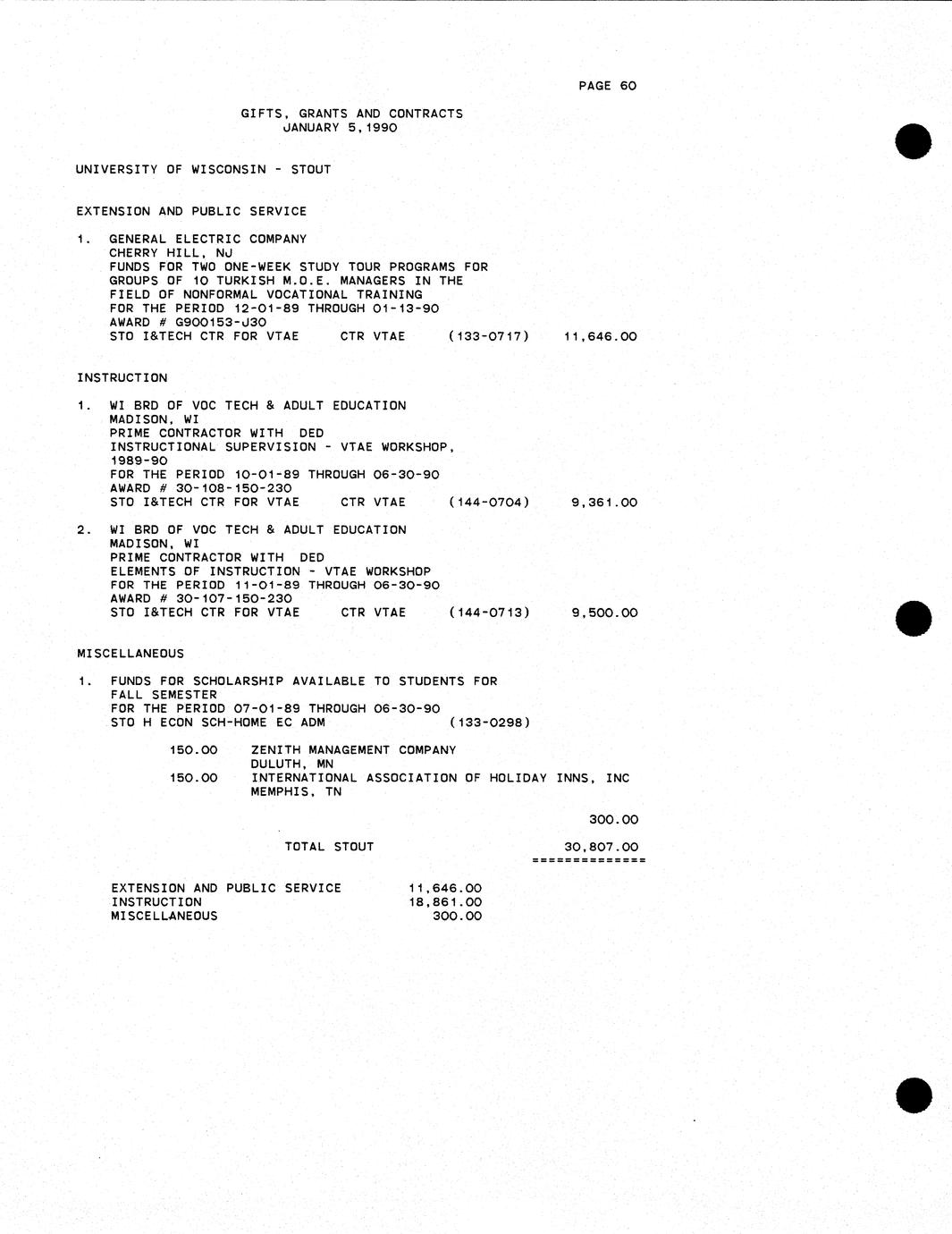 PAGE 60

GIFTS, GRANTS AND CONTRACTS
JANUARY 5, 1990

UNIVERSITY OF WISCONSIN - STOUT

EXTENSION AND PUBLIC SERVICE

1. GENERAL ELECTRIC COMPANY
CHERRY HILL, NJ
FUNDS FOR TWO ONE-WEEK STUDY TOUR PROGRAMS FOR GROUPS OF 10 TURKISH M.O.E. MANAGERS IN THE FIELD OF NONFORMAL VOCATIONAL TRAINING
FOR THE PERIOD 12-01-89 THROUGH 01-13-90
AWARD # G900153-J30
STO I&TECH CTR FOR VTAE CTR VTAE (133-0717) 11,646.00

INSTRUCTION

1. WI BRD OF VOC TECH & ADULT EDUCATION
MADISON, WI
PRIME CONTRACTOR WITH DED
INSTRUCTIONAL SUPERVISION - VTAE WORKSHOP, 1989-90
FOR THE PERIOD 10-01-89 THROUGH 06-30-90
AWARD # 30-108-150-230
STO I&TECH CTR FOR VTAE CTR VTAE (144-0704) 9,361.00

2. WI BRD OF VOC TECH & ADULT EDUCATION
MADISON, WI
PRIME CONTRACTOR WITH DED
ELEMENTS OF INSTRUCTION - VTAE WORKSHOP
FOR THE PERIOD 11-01-89 THROUGH 06-30-90
AWARD # 30-107-150-230
STO I&TECH CTR FOR VTAE CTR VTAE (144-0713) 9,500.00

MISCELLANEOUS

1. FUNDS FOR SCHOLARSHIP AVAILABLE TO STUDENTS FOR FALL SEMESTER
FOR THE PERIOD 07-01-89 THROUGH 06-30-90
STO H ECON SCH-HOME EC ADM (133-0298)

150.00 ZENITH MANAGEMENT COMPANY
DULUTH, MN
150.00 INTERNATIONAL ASSOCIATION OF HOLIDAY INNS, INC
MEMPHIS, TN

300.00

TOTAL STOUT 30,807.00
==============

EXTENSION AND PUBLIC SERVICE 11,646.00
INSTRUCTION 18,861.00
MISCELLANEOUS 300.00